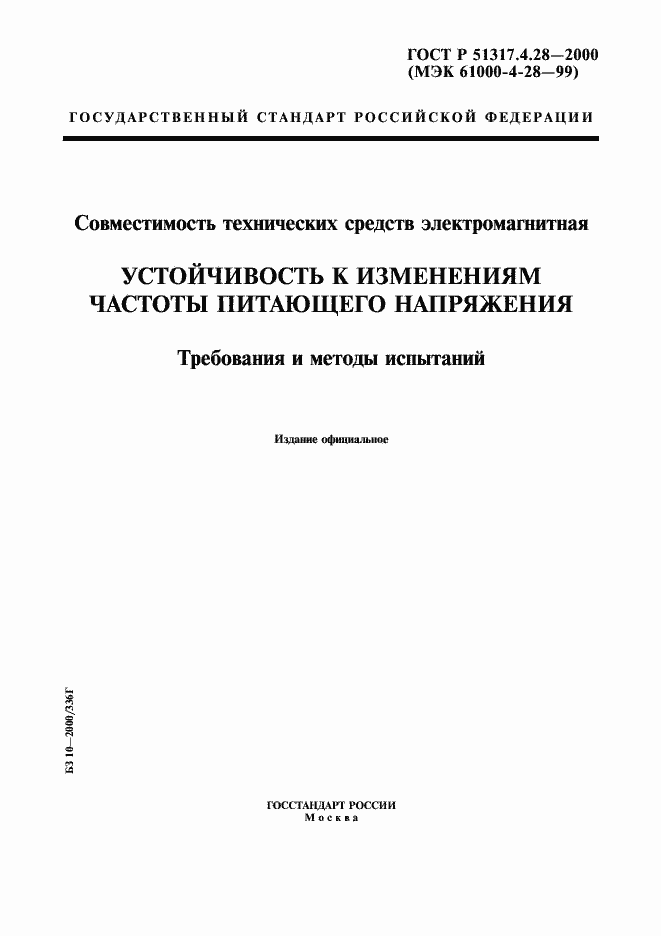 ГОСТ Р 51317.4.28—2000
(МЭК 61000-4-28—99)

ГОСУДАРСТВЕННЫЙ СТАНДАРТ РОССИЙСКОЙ ФЕДЕРАЦИИ

Совместимость технических средств электромагнитная

УСТОЙЧИВОСТЬ К ИЗМЕНЕНИЯМ ЧАСТОТЫ ПИТАЮЩЕГО НАПРЯЖЕНИЯ

Требования и методы испытаний

Издание официальное

БЗ 10—2000/336Г

ГОССТАНДАРТ РОССИИ
Москва